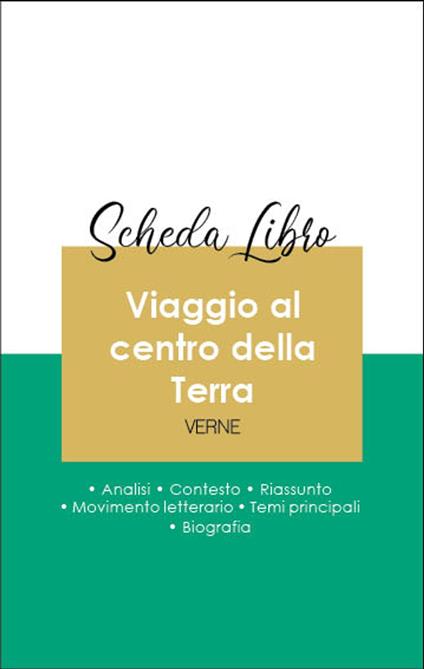 Scheda Libro

Viaggio al centro della Terra

VERNE

• Analisi • Contesto • Riassunto • Movimento letterario • Temi principali • Biografia